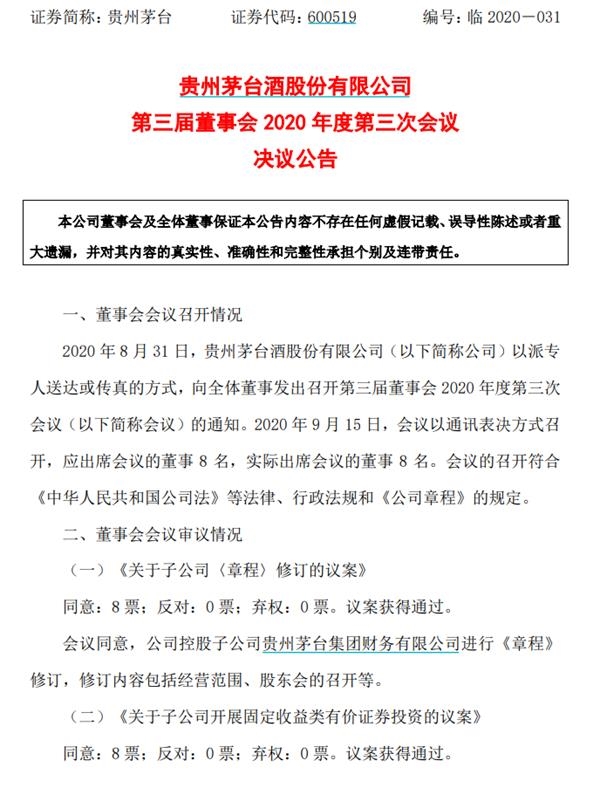 证券简称：贵州茅台　　证券代码：600519　　编号：临 2020－031

贵州茅台酒股份有限公司
第三届董事会 2020 年度第三次会议
决议公告

本公司董事会及全体董事保证本公告内容不存在任何虚假记载、误导性陈述或者重大遗漏，并对其内容的真实性、准确性和完整性承担个别及连带责任。

一、董事会会议召开情况

2020 年 8 月 31 日，贵州茅台酒股份有限公司（以下简称公司）以派专人送达或传真的方式，向全体董事发出召开第三届董事会 2020 年度第三次会议（以下简称会议）的通知。2020 年 9 月 15 日，会议以通讯表决方式召开，应出席会议的董事 8 名，实际出席会议的董事 8 名。会议的召开符合《中华人民共和国公司法》等法律、行政法规和《公司章程》的规定。

二、董事会会议审议情况

（一）《关于子公司〈章程〉修订的议案》

同意：8 票；反对：0 票；弃权：0 票。议案获得通过。

会议同意，公司控股子公司贵州茅台集团财务有限公司进行《章程》修订，修订内容包括经营范围、股东会的召开等。

（二）《关于子公司开展固定收益类有价证券投资的议案》

同意：8 票；反对：0 票；弃权：0 票。议案获得通过。